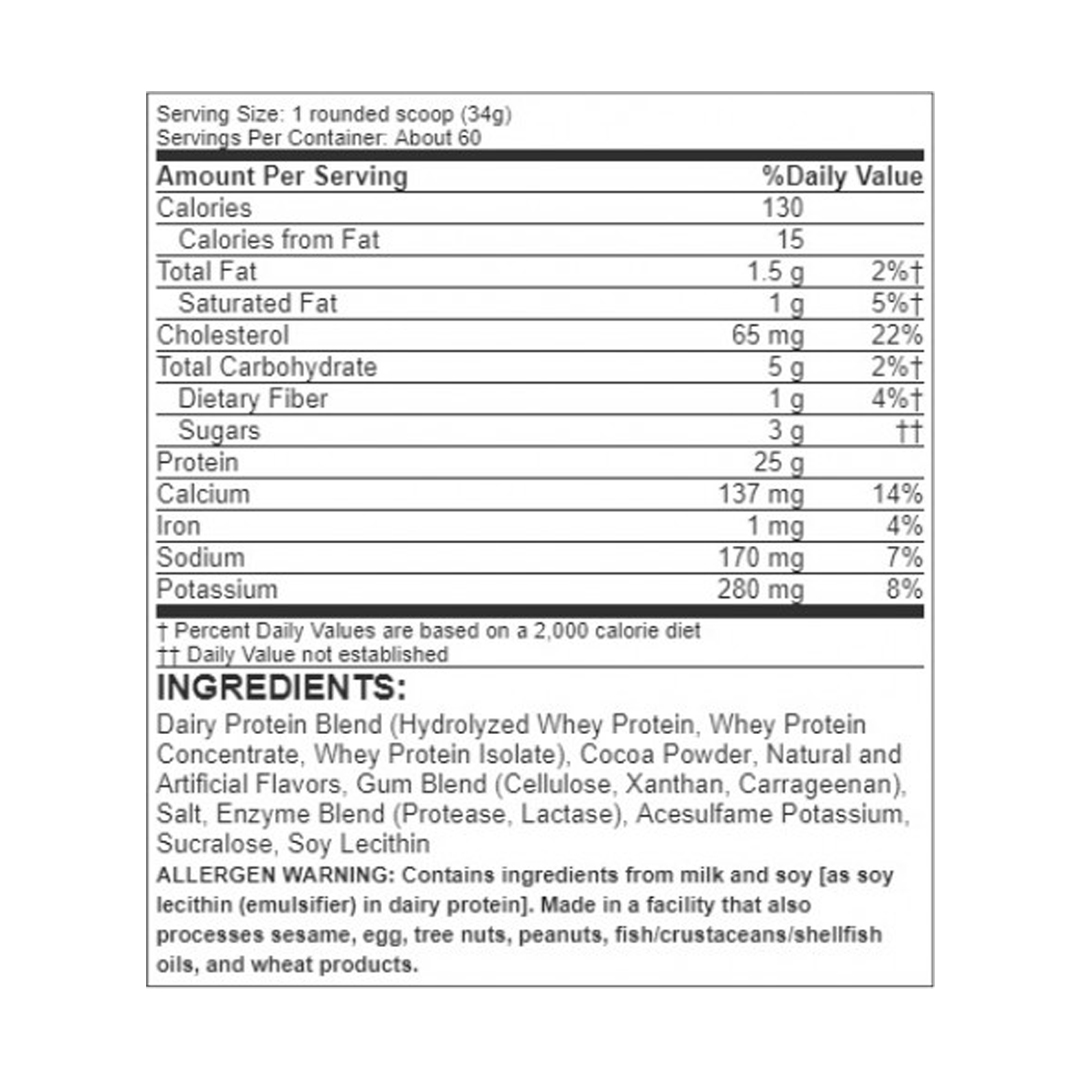 Serving Size: 1 rounded scoop (34g)
Servings Per Container: About 60

| Amount Per Serving | | %Daily Value |
|---|---|---|
| Calories | 130 | |
| Calories from Fat | 15 | |
| Total Fat | 1.5 g | 2%† |
| Saturated Fat | 1 g | 5%† |
| Cholesterol | 65 mg | 22% |
| Total Carbohydrate | 5 g | 2%† |
| Dietary Fiber | 1 g | 4%† |
| Sugars | 3 g | †† |
| Protein | 25 g | |
| Calcium | 137 mg | 14% |
| Iron | 1 mg | 4% |
| Sodium | 170 mg | 7% |
| Potassium | 280 mg | 8% |

† Percent Daily Values are based on a 2,000 calorie diet
†† Daily Value not established

INGREDIENTS:

Dairy Protein Blend (Hydrolyzed Whey Protein, Whey Protein Concentrate, Whey Protein Isolate), Cocoa Powder, Natural and Artificial Flavors, Gum Blend (Cellulose, Xanthan, Carrageenan), Salt, Enzyme Blend (Protease, Lactase), Acesulfame Potassium, Sucralose, Soy Lecithin

ALLERGEN WARNING: Contains ingredients from milk and soy [as soy lecithin (emulsifier) in dairy protein]. Made in a facility that also processes sesame, egg, tree nuts, peanuts, fish/crustaceans/shellfish oils, and wheat products.